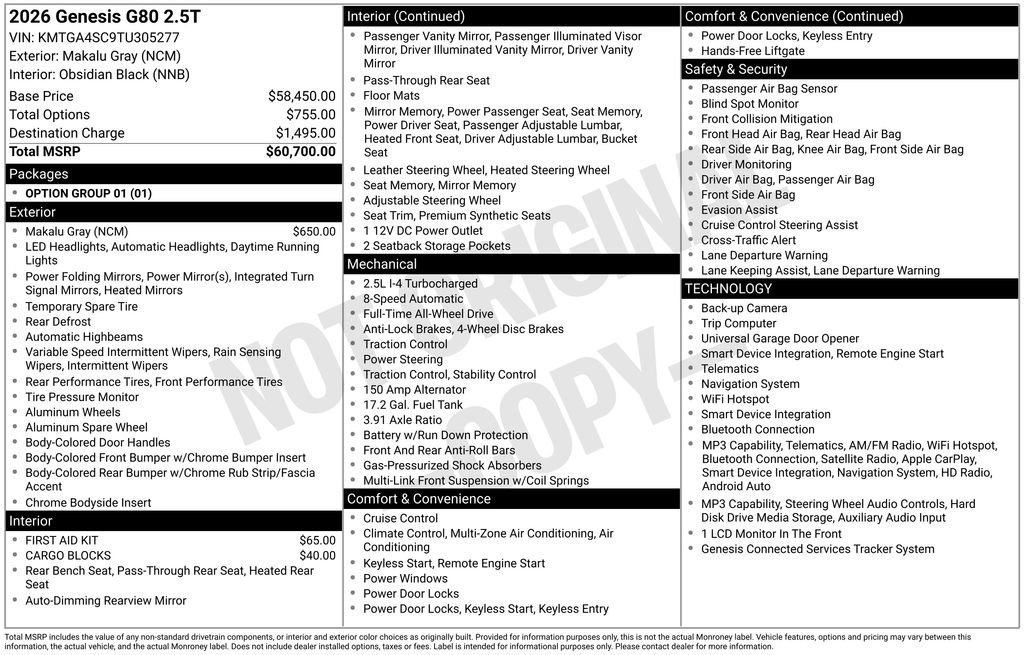 2026 Genesis G80 2.5T
VIN: KMTGA4SC9TU305277
Exterior: Makalu Gray (NCM)
Interior: Obsidian Black (NNB)

Base Price $58,450.00
Total Options $755.00
Destination Charge $1,495.00
Total MSRP $60,700.00

Packages
• OPTION GROUP 01 (01)

Exterior
• Makalu Gray (NCM) $650.00
• LED Headlights, Automatic Headlights, Daytime Running Lights
• Power Folding Mirrors, Power Mirror(s), Integrated Turn Signal Mirrors, Heated Mirrors
• Temporary Spare Tire
• Rear Defrost
• Automatic Highbeams
• Variable Speed Intermittent Wipers, Rain Sensing Wipers, Intermittent Wipers
• Rear Performance Tires, Front Performance Tires
• Tire Pressure Monitor
• Aluminum Wheels
• Aluminum Spare Wheel
• Body-Colored Door Handles
• Body-Colored Front Bumper w/Chrome Bumper Insert
• Body-Colored Rear Bumper w/Chrome Rub Strip/Fascia Accent
• Chrome Bodyside Insert

Interior
• FIRST AID KIT $65.00
• CARGO BLOCKS $40.00
• Rear Bench Seat, Pass-Through Rear Seat, Heated Rear Seat
• Auto-Dimming Rearview Mirror

Interior (Continued)
• Passenger Vanity Mirror, Passenger Illuminated Visor Mirror, Driver Illuminated Vanity Mirror, Driver Vanity Mirror
• Pass-Through Rear Seat
• Floor Mats
• Mirror Memory, Power Passenger Seat, Seat Memory, Power Driver Seat, Passenger Adjustable Lumbar, Heated Front Seat, Driver Adjustable Lumbar, Bucket Seat
• Leather Steering Wheel, Heated Steering Wheel
• Seat Memory, Mirror Memory
• Adjustable Steering Wheel
• Seat Trim, Premium Synthetic Seats
• 1 12V DC Power Outlet
• 2 Seatback Storage Pockets

Mechanical
• 2.5L I-4 Turbocharged
• 8-Speed Automatic
• Full-Time All-Wheel Drive
• Anti-Lock Brakes, 4-Wheel Disc Brakes
• Traction Control
• Power Steering
• Traction Control, Stability Control
• 150 Amp Alternator
• 17.2 Gal. Fuel Tank
• 3.91 Axle Ratio
• Battery w/Run Down Protection
• Front And Rear Anti-Roll Bars
• Gas-Pressurized Shock Absorbers
• Multi-Link Front Suspension w/Coil Springs

Comfort & Convenience
• Cruise Control
• Climate Control, Multi-Zone Air Conditioning, Air Conditioning
• Keyless Start, Remote Engine Start
• Power Windows
• Power Door Locks
• Power Door Locks, Keyless Start, Keyless Entry

Comfort & Convenience (Continued)
• Power Door Locks, Keyless Entry
• Hands-Free Liftgate

Safety & Security
• Passenger Air Bag Sensor
• Blind Spot Monitor
• Front Collision Mitigation
• Front Head Air Bag, Rear Head Air Bag
• Rear Side Air Bag, Knee Air Bag, Front Side Air Bag
• Driver Monitoring
• Driver Air Bag, Passenger Air Bag
• Front Side Air Bag
• Evasion Assist
• Cruise Control Steering Assist
• Cross-Traffic Alert
• Lane Departure Warning
• Lane Keeping Assist, Lane Departure Warning

TECHNOLOGY
• Back-up Camera
• Trip Computer
• Universal Garage Door Opener
• Smart Device Integration, Remote Engine Start
• Telematics
• Navigation System
• WiFi Hotspot
• Smart Device Integration
• Bluetooth Connection
• MP3 Capability, Telematics, AM/FM Radio, WiFi Hotspot, Bluetooth Connection, Satellite Radio, Apple CarPlay, Smart Device Integration, Navigation System, HD Radio, Android Auto
• MP3 Capability, Steering Wheel Audio Controls, Hard Disk Drive Media Storage, Auxiliary Audio Input
• 1 LCD Monitor In The Front
• Genesis Connected Services Tracker System

Total MSRP includes the value of any non-standard drivetrain components, or interior and exterior color choices as originally built. Provided for information purposes only, this is not the actual Monroney label. Vehicle features, options and pricing may vary between this information, the actual vehicle, and the actual Monroney label. Does not include dealer installed options, taxes or fees. Label is intended for informational purposes only. Please contact dealer for more information.

NOT ORIGINAL COPY